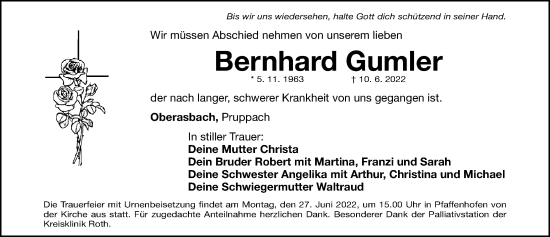 Bis wir uns wiedersehen, halte Gott dich schützend in seiner Hand.

Wir müssen Abschied nehmen von unserem lieben

Bernhard Gumler

* 5. 11. 1963 † 10. 6. 2022

der nach langer, schwerer Krankheit von uns gegangen ist.

Oberasbach, Pruppach

In stiller Trauer:
Deine Mutter Christa
Dein Bruder Robert mit Martina, Franzi und Sarah
Deine Schwester Angelika mit Arthur, Christina und Michael
Deine Schwiegermutter Waltraud

Die Trauerfeier mit Urnenbeisetzung findet am Montag, den 27. Juni 2022, um 15.00 Uhr in Pfaffenhofen von der Kirche aus statt. Für zugedachte Anteilnahme herzlichen Dank. Besonderer Dank der Palliativstation der Kreisklinik Roth.